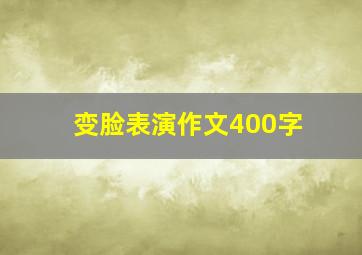 变脸表演作文400字